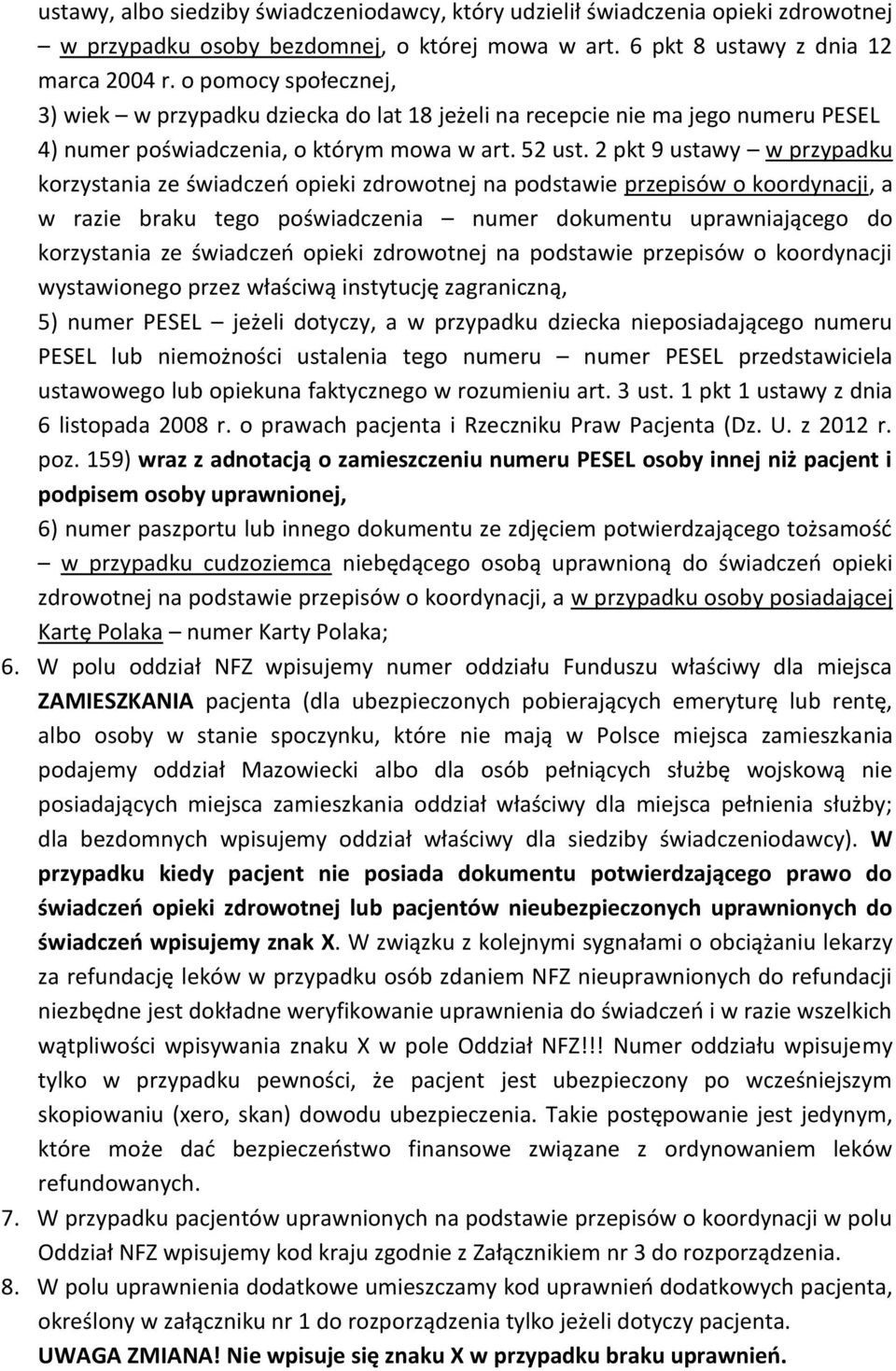 ustawy, albo siedziby świadczeniodawcy, który udzielił świadczenia opieki zdrowotnej – w przypadku osoby bezdomnej, o której mowa w art. 6 pkt 8 ustawy z dnia 12 marca 2004 r. o pomocy społecznej,

3) wiek – w przypadku dziecka do lat 18 jeżeli na recepcie nie ma jego numeru PESEL

4) numer poświadczenia, o którym mowa w art. 52 ust. 2 pkt 9 ustawy – w przypadku korzystania ze świadczeń opieki zdrowotnej na podstawie przepisów o koordynacji, a w razie braku tego poświadczenia – numer dokumentu uprawniającego do korzystania ze świadczeń opieki zdrowotnej na podstawie przepisów o koordynacji wystawionego przez właściwą instytucję zagraniczną,

5) numer PESEL – jeżeli dotyczy, a w przypadku dziecka nieposiadającego numeru PESEL lub niemożności ustalenia tego numeru – numer PESEL przedstawiciela ustawowego lub opiekuna faktycznego w rozumieniu art. 3 ust. 1 pkt 1 ustawy z dnia 6 listopada 2008 r. o prawach pacjenta i Rzeczniku Praw Pacjenta (Dz. U. z 2012 r. poz. 159) wraz z adnotacją o zamieszczeniu numeru PESEL osoby innej niż pacjent i podpisem osoby uprawnionej,

6) numer paszportu lub innego dokumentu ze zdjęciem potwierdzającego tożsamość – w przypadku cudzoziemca niebędącego osobą uprawnioną do świadczeń opieki zdrowotnej na podstawie przepisów o koordynacji, a w przypadku osoby posiadającej Kartę Polaka – numer Karty Polaka;

6. W polu oddział NFZ wpisujemy numer oddziału Funduszu właściwy dla miejsca ZAMIESZKANIA pacjenta (dla ubezpieczonych pobierających emeryturę lub rentę, albo osoby w stanie spoczynku, które nie mają w Polsce miejsca zamieszkania podajemy oddział Mazowiecki albo dla osób pełniących służbę wojskową nie posiadających miejsca zamieszkania oddział właściwy dla miejsca pełnienia służby; dla bezdomnych wpisujemy oddział właściwy dla siedziby świadczeniodawcy). W przypadku kiedy pacjent nie posiada dokumentu potwierdzającego prawo do świadczeń opieki zdrowotnej lub pacjentów nieubezpieczonych uprawnionych do świadczeń wpisujemy znak X. W związku z kolejnymi sygnałami o obciążaniu lekarzy za refundację leków w przypadku osób zdaniem NFZ nieuprawnionych do refundacji niezbędne jest dokładne weryfikowanie uprawnienia do świadczeń i w razie wszelkich wątpliwości wpisywania znaku X w pole Oddział NFZ!!! Numer oddziału wpisujemy tylko w przypadku pewności, że pacjent jest ubezpieczony po wcześniejszym skopiowaniu (xero, skan) dowodu ubezpieczenia. Takie postępowanie jest jedynym, które może dać bezpieczeństwo finansowe związane z ordynowaniem leków refundowanych.

7. W przypadku pacjentów uprawnionych na podstawie przepisów o koordynacji w polu Oddział NFZ wpisujemy kod kraju zgodnie z Załącznikiem nr 3 do rozporządzenia.

8. W polu uprawnienia dodatkowe umieszczamy kod uprawnień dodatkowych pacjenta, określony w załączniku nr 1 do rozporządzenia tylko jeżeli dotyczy pacjenta.

UWAGA ZMIANA! Nie wpisuje się znaku X w przypadku braku uprawnień.